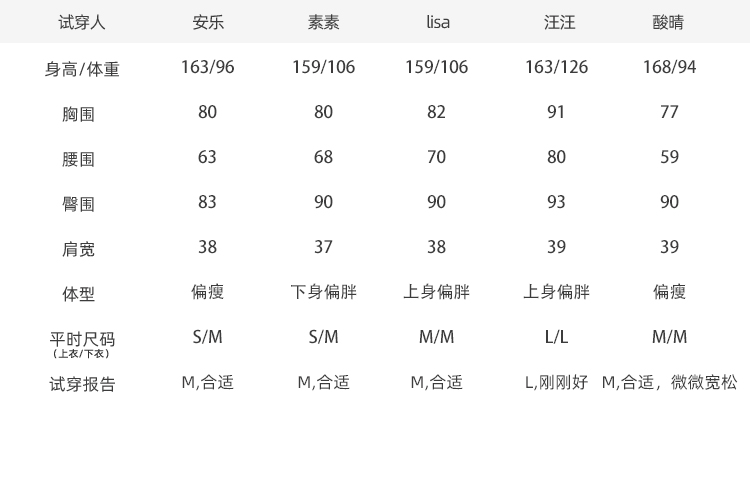 | 试穿人 | 安乐 | 素素 | lisa | 汪汪 | 酸晴 |
|---|---|---|---|---|---|
| 身高/体重 | 163/96 | 159/106 | 159/106 | 163/126 | 168/94 |
| 胸围 | 80 | 80 | 82 | 91 | 77 |
| 腰围 | 63 | 68 | 70 | 80 | 59 |
| 臀围 | 83 | 90 | 90 | 93 | 90 |
| 肩宽 | 38 | 37 | 38 | 39 | 39 |
| 体型 | 偏瘦 | 下身偏胖 | 上身偏胖 | 上身偏胖 | 偏瘦 |
| 平时尺码（上衣/下衣） | S/M | S/M | M/M | L/L | M/M |
| 试穿报告 | M,合适 | M,合适 | M,合适 | L,刚刚好 | M,合适，微微宽松 |